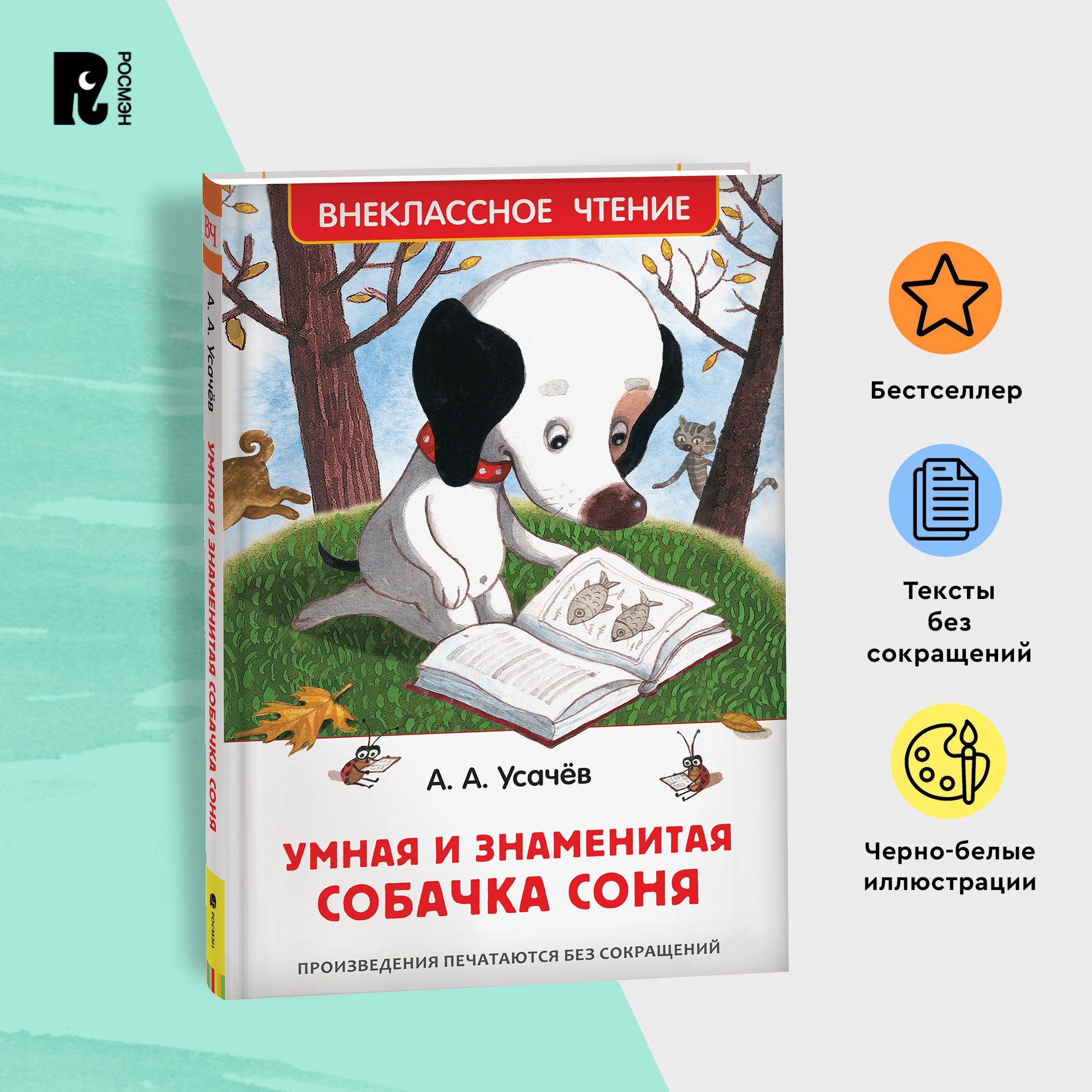 РОСМЭН

ВНЕКЛАССНОЕ ЧТЕНИЕ

ВЧ

А. А. Усачёв

УМНАЯ И ЗНАМЕНИТАЯ СОБАЧКА СОНЯ

РОСМЭН

А. А. Усачёв

УМНАЯ И ЗНАМЕНИТАЯ СОБАЧКА СОНЯ

ПРОИЗВЕДЕНИЯ ПЕЧАТАЮТСЯ БЕЗ СОКРАЩЕНИЙ

Бестселлер

Тексты без сокращений

Черно-белые иллюстрации